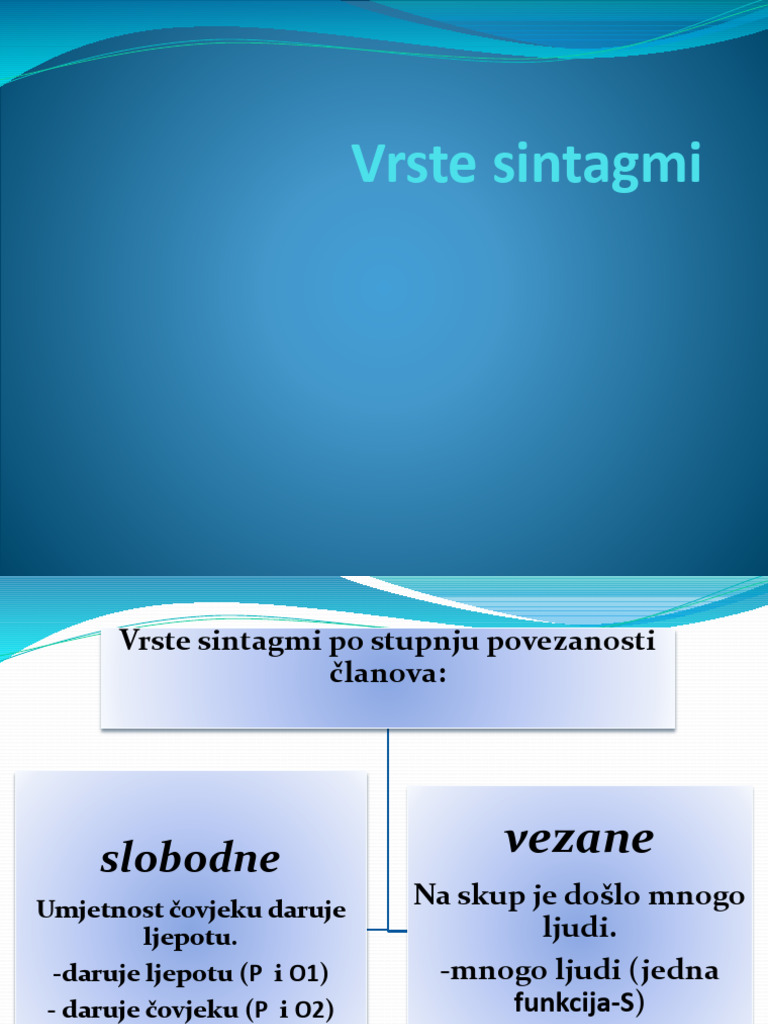 Vrste sintagmi

Vrste sintagmi po stupnju povezanosti članova:

slobodne

Umjetnost čovjeku daruje ljepotu.

-daruje ljepotu (P i O1)

- daruje čovjeku (P i O2)

vezane

Na skup je došlo mnogo ljudi.

-mnogo ljudi (jedna funkcija-S)